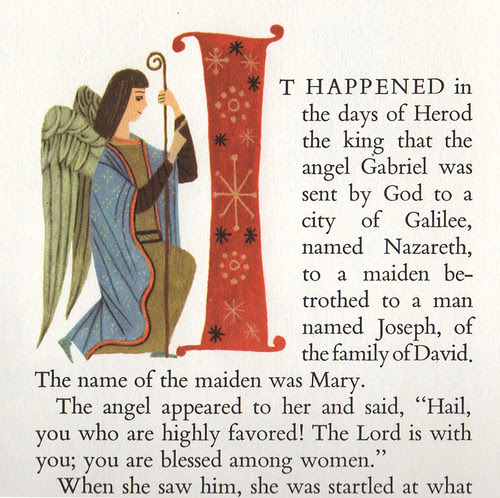 IT HAPPENED in the days of Herod the king that the angel Gabriel was sent by God to a city of Galilee, named Nazareth, to a maiden betrothed to a man named Joseph, of the family of David. The name of the maiden was Mary.

The angel appeared to her and said, "Hail, you who are highly favored! The Lord is with you; you are blessed among women."

When she saw him, she was startled at what